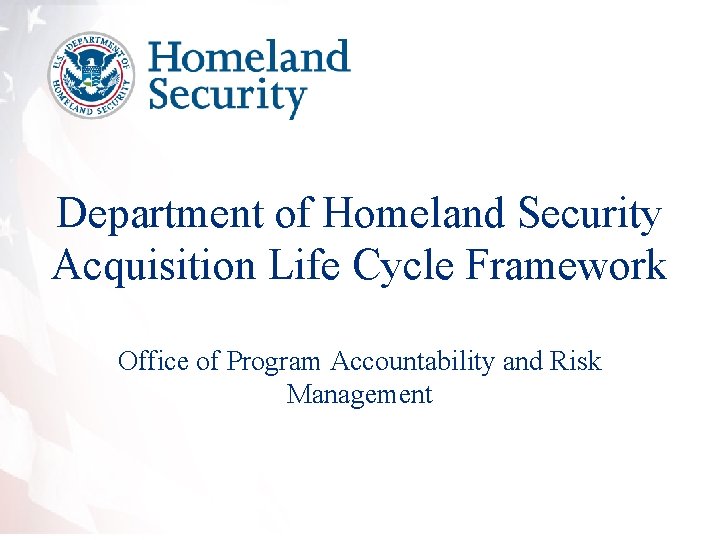 U.S. DEPARTMENT OF HOMELAND SECURITY

Homeland Security

Department of Homeland Security Acquisition Life Cycle Framework

Office of Program Accountability and Risk Management